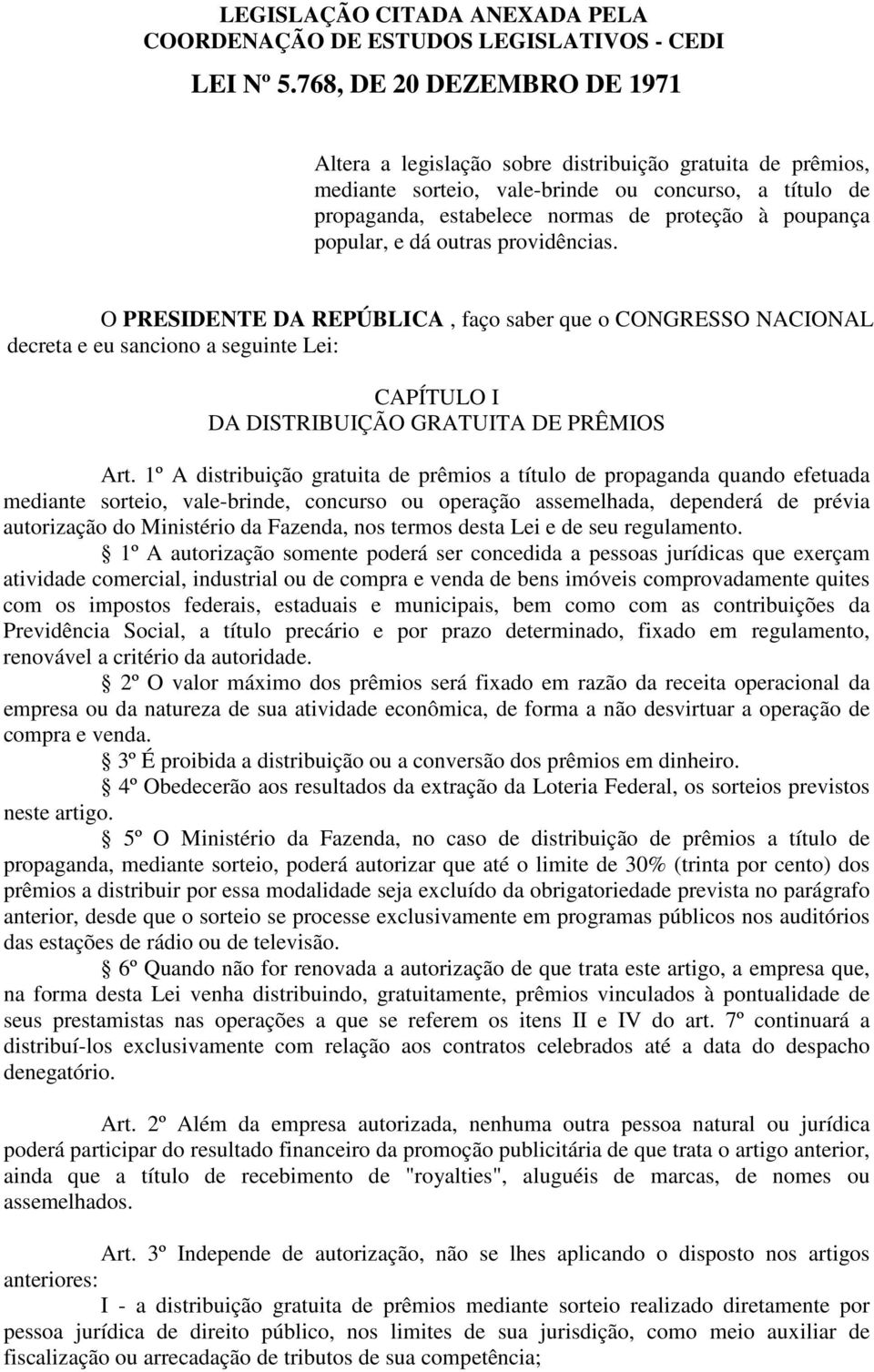 LEGISLAÇÃO CITADA ANEXADA PELA
COORDENAÇÃO DE ESTUDOS LEGISLATIVOS - CEDI

LEI Nº 5.768, DE 20 DEZEMBRO DE 1971

Altera a legislação sobre distribuição gratuita de prêmios, mediante sorteio, vale-brinde ou concurso, a título de propaganda, estabelece normas de proteção à poupança popular, e dá outras providências.

O PRESIDENTE DA REPÚBLICA , faço saber que o CONGRESSO NACIONAL decreta e eu sanciono a seguinte Lei:

CAPÍTULO I
DA DISTRIBUIÇÃO GRATUITA DE PRÊMIOS

Art. 1º A distribuição gratuita de prêmios a título de propaganda quando efetuada mediante sorteio, vale-brinde, concurso ou operação assemelhada, dependerá de prévia autorização do Ministério da Fazenda, nos termos desta Lei e de seu regulamento.
§ 1º A autorização somente poderá ser concedida a pessoas jurídicas que exerçam atividade comercial, industrial ou de compra e venda de bens imóveis comprovadamente quites com os impostos federais, estaduais e municipais, bem como com as contribuições da Previdência Social, a título precário e por prazo determinado, fixado em regulamento, renovável a critério da autoridade.
§ 2º O valor máximo dos prêmios será fixado em razão da receita operacional da empresa ou da natureza de sua atividade econômica, de forma a não desvirtuar a operação de compra e venda.
§ 3º É proibida a distribuição ou a conversão dos prêmios em dinheiro.
§ 4º Obedecerão aos resultados da extração da Loteria Federal, os sorteios previstos neste artigo.
§ 5º O Ministério da Fazenda, no caso de distribuição de prêmios a título de propaganda, mediante sorteio, poderá autorizar que até o limite de 30% (trinta por cento) dos prêmios a distribuir por essa modalidade seja excluído da obrigatoriedade prevista no parágrafo anterior, desde que o sorteio se processe exclusivamente em programas públicos nos auditórios das estações de rádio ou de televisão.
§ 6º Quando não for renovada a autorização de que trata este artigo, a empresa que, na forma desta Lei venha distribuindo, gratuitamente, prêmios vinculados à pontualidade de seus prestamistas nas operações a que se referem os itens II e IV do art. 7º continuará a distribuí-los exclusivamente com relação aos contratos celebrados até a data do despacho denegatório.

Art. 2º Além da empresa autorizada, nenhuma outra pessoa natural ou jurídica poderá participar do resultado financeiro da promoção publicitária de que trata o artigo anterior, ainda que a título de recebimento de "royalties", aluguéis de marcas, de nomes ou assemelhados.

Art. 3º Independe de autorização, não se lhes aplicando o disposto nos artigos anteriores:
I - a distribuição gratuita de prêmios mediante sorteio realizado diretamente por pessoa jurídica de direito público, nos limites de sua jurisdição, como meio auxiliar de fiscalização ou arrecadação de tributos de sua competência;